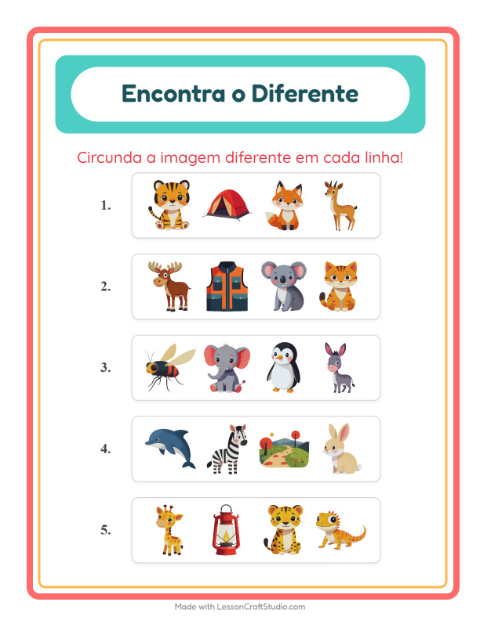 Encontra o Diferente

Circunda a imagem diferente em cada linha!

1.

2.

3.

4.

5.

Made with LessonCraftStudio.com